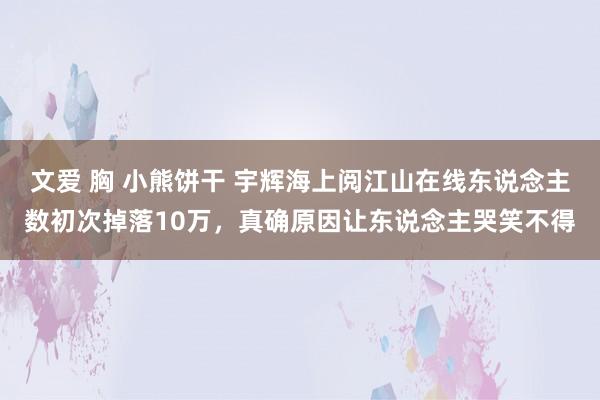 文爱 胸 小熊饼干 宇辉海上阅江山在线东说念主数初次掉落10万，真确原因让东说念主哭笑不得